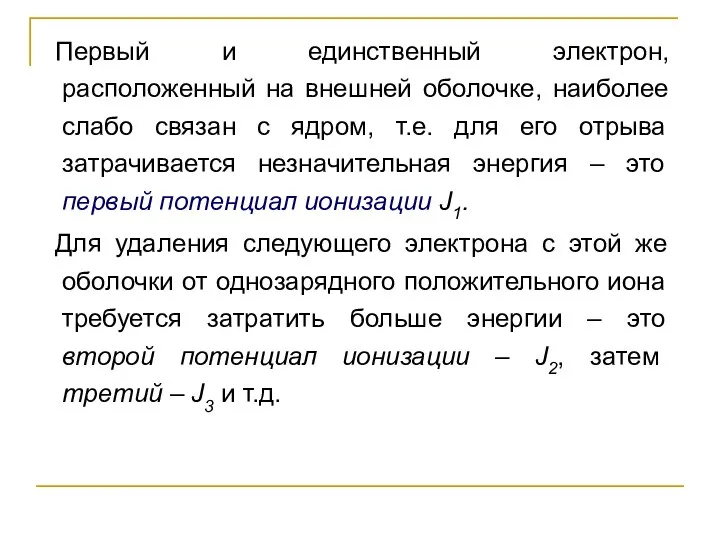 Первый и единственный электрон, расположенный на внешней оболочке, наиболее слабо связан с ядром, т.е. для его отрыва затрачивается незначительная энергия – это первый потенциал ионизации $J_1$.

Для удаления следующего электрона с этой же оболочки от однозарядного положительного иона требуется затратить больше энергии – это второй потенциал ионизации – $J_2$, затем третий – $J_3$ и т.д.